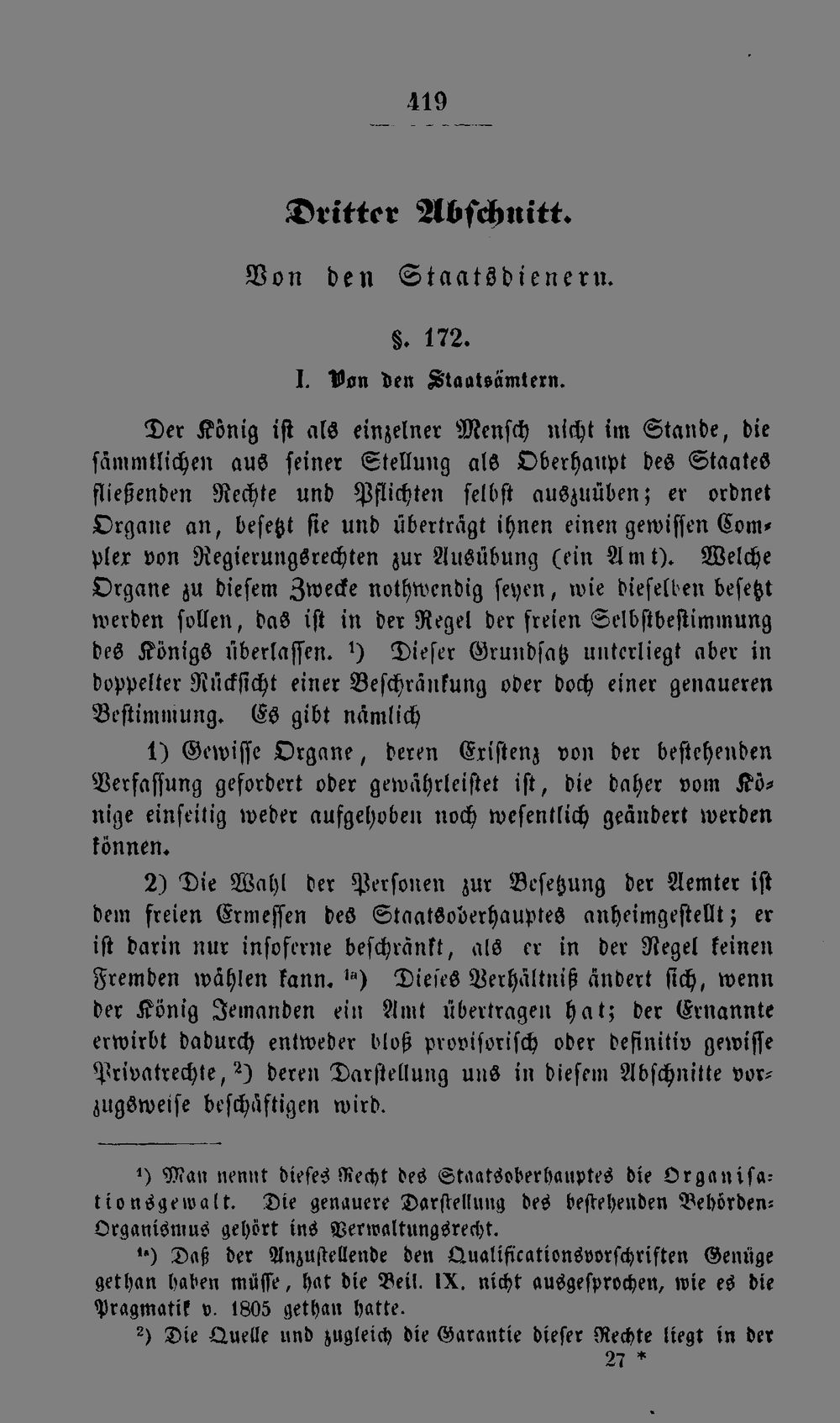 419

Dritter Abschnitt.

Von den Staatsdienern.

§. 172.

I. Von den Staatsämtern.

Der König ist als einzelner Mensch nicht im Stande, die sämmtlichen aus seiner Stellung als Oberhaupt des Staates fließenden Rechte und Pflichten selbst auszuüben; er ordnet Organe an, besetzt sie und überträgt ihnen einen gewissen Complex von Regierungsrechten zur Ausübung (ein Amt). Welche Organe zu diesem Zwecke nothwendig seyen, wie dieselben besetzt werden sollen, das ist in der Regel der freien Selbstbestimmung des Königs überlassen. $^{1}$) Dieser Grundsatz unterliegt aber in doppelter Rücksicht einer Beschränkung oder doch einer genaueren Bestimmung. Es gibt nämlich

1) Gewisse Organe, deren Existenz von der bestehenden Verfassung gefordert oder gewährleistet ist, die daher vom Könige einseitig weder aufgehoben noch wesentlich geändert werden können.

2) Die Wahl der Personen zur Besetzung der Aemter ist dem freien Ermessen des Staatsoberhauptes anheimgestellt; er ist darin nur insoferne beschränkt, als er in der Regel keinen Fremden wählen kann. $^{1a}$) Dieses Verhältniß ändert sich, wenn der König Jemanden ein Amt übertragen hat; der Ernannte erwirbt dadurch entweder bloß provisorisch oder definitiv gewisse Privatrechte, $^{2}$) deren Darstellung uns in diesem Abschnitte vorzugsweise beschäftigen wird.

$^{1}$) Man nennt dieses Recht des Staatsoberhauptes die Organisationsgewalt. Die genauere Darstellung des bestehenden Behörden-Organismus gehört ins Verwaltungsrecht.

$^{1a}$) Daß der Anzustellende den Qualificationsvorschriften Genüge gethan haben müsse, hat die Beil. IX. nicht ausgesprochen, wie es die Pragmatik v. 1805 gethan hatte.

$^{2}$) Die Quelle und zugleich die Garantie dieser Rechte liegt in der

27 *